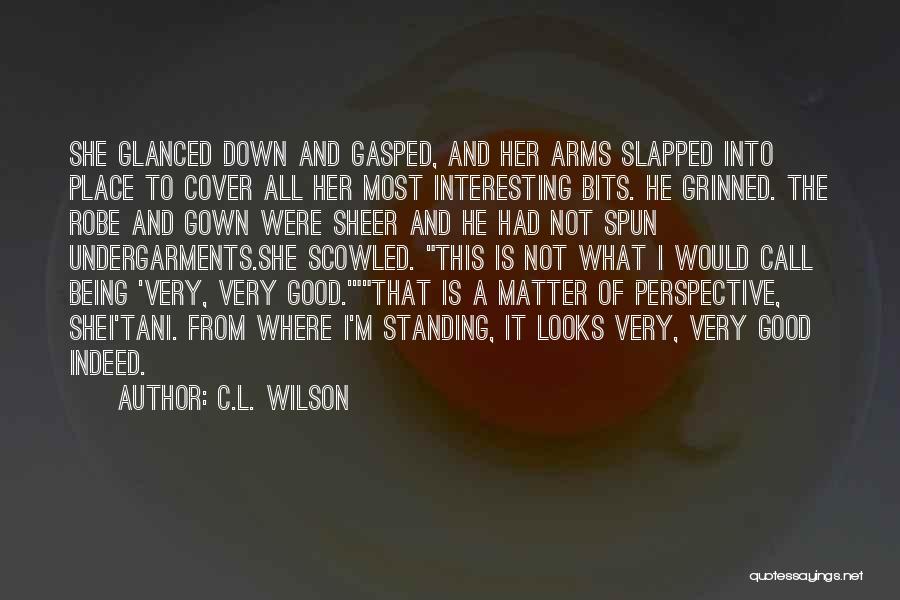 SHE GLANCED DOWN AND GASPED, AND HER ARMS SLAPPED INTO PLACE TO COVER ALL HER MOST INTERESTING BITS. HE GRINNED. THE ROBE AND GOWN WERE SHEER AND HE HAD NOT SPUN UNDERGARMENTS.SHE SCOWLED. "THIS IS NOT WHAT I WOULD CALL BEING 'VERY, VERY GOOD.'""THAT IS A MATTER OF PERSPECTIVE, SHEI'TANI. FROM WHERE I'M STANDING, IT LOOKS VERY, VERY GOOD INDEED.

AUTHOR: C.L. WILSON

quotessayings.net